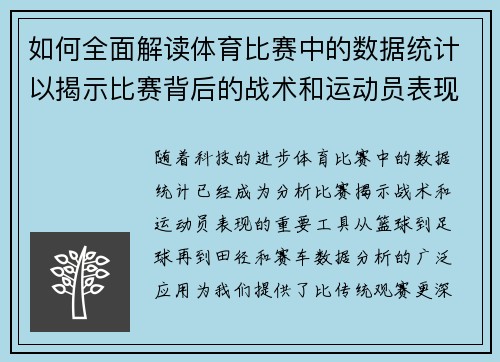 如何全面解读体育比赛中的数据统计以揭示比赛背后的战术和运动员表现

随着科技的进步体育比赛中的数据统计已经成为分析比赛揭示战术和运动员表现的重要工具从篮球到足球再到田径和赛车数据分析的广泛应用为我们提供了比传统观赛更深